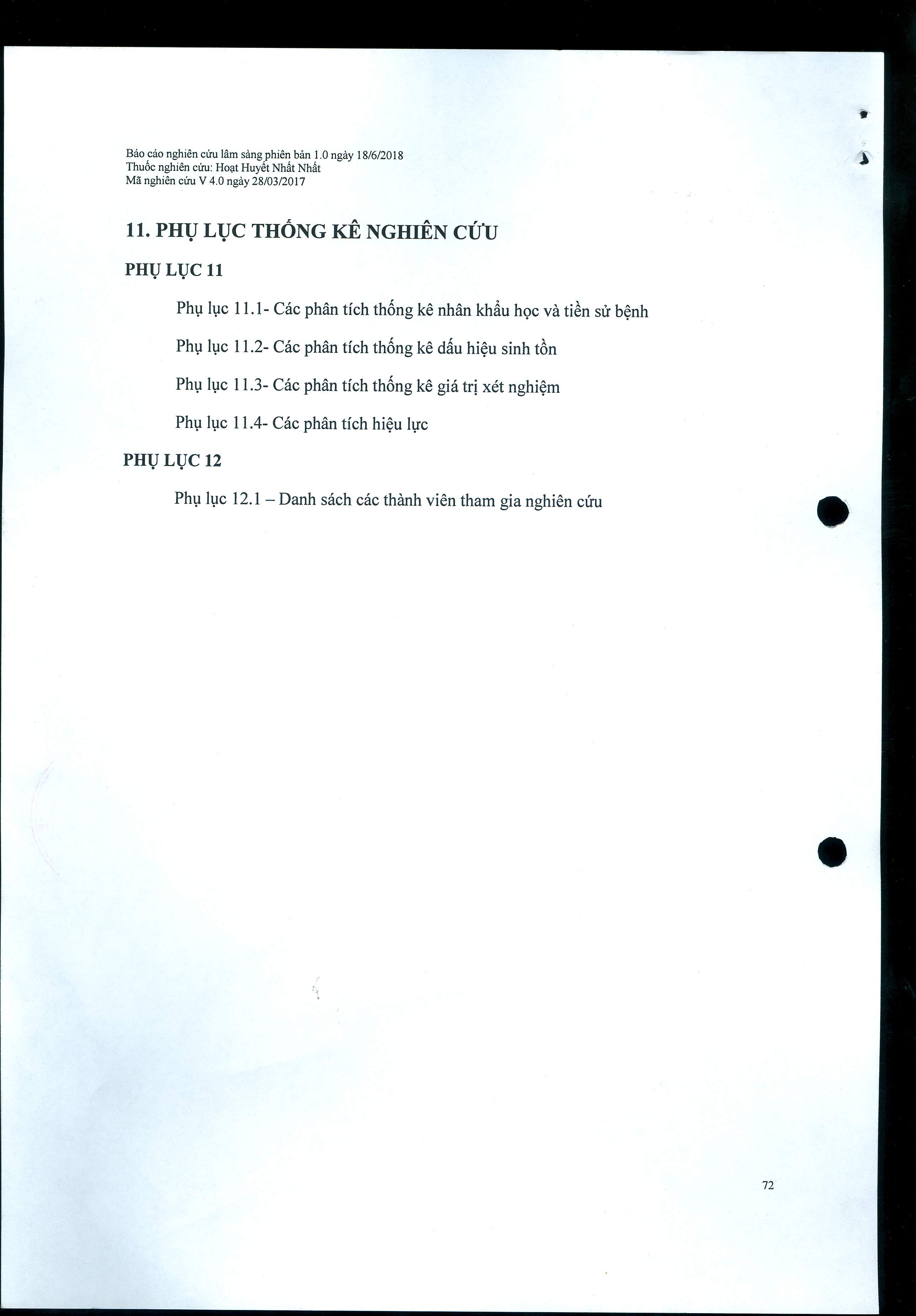 Báo cáo nghiên cứu lâm sàng phiên bản 1.0 ngày 18/6/2018
Thuốc nghiên cứu: Hoạt Huyết Nhất Nhất
Mã nghiên cứu V 4.0 ngày 28/03/2017

11. PHỤ LỤC THỐNG KÊ NGHIÊN CỨU

PHỤ LỤC 11

Phụ lục 11.1- Các phân tích thống kê nhân khẩu học và tiền sử bệnh

Phụ lục 11.2- Các phân tích thống kê dấu hiệu sinh tồn

Phụ lục 11.3- Các phân tích thống kê giá trị xét nghiệm

Phụ lục 11.4- Các phân tích hiệu lực

PHỤ LỤC 12

Phụ lục 12.1 – Danh sách các thành viên tham gia nghiên cứu

72